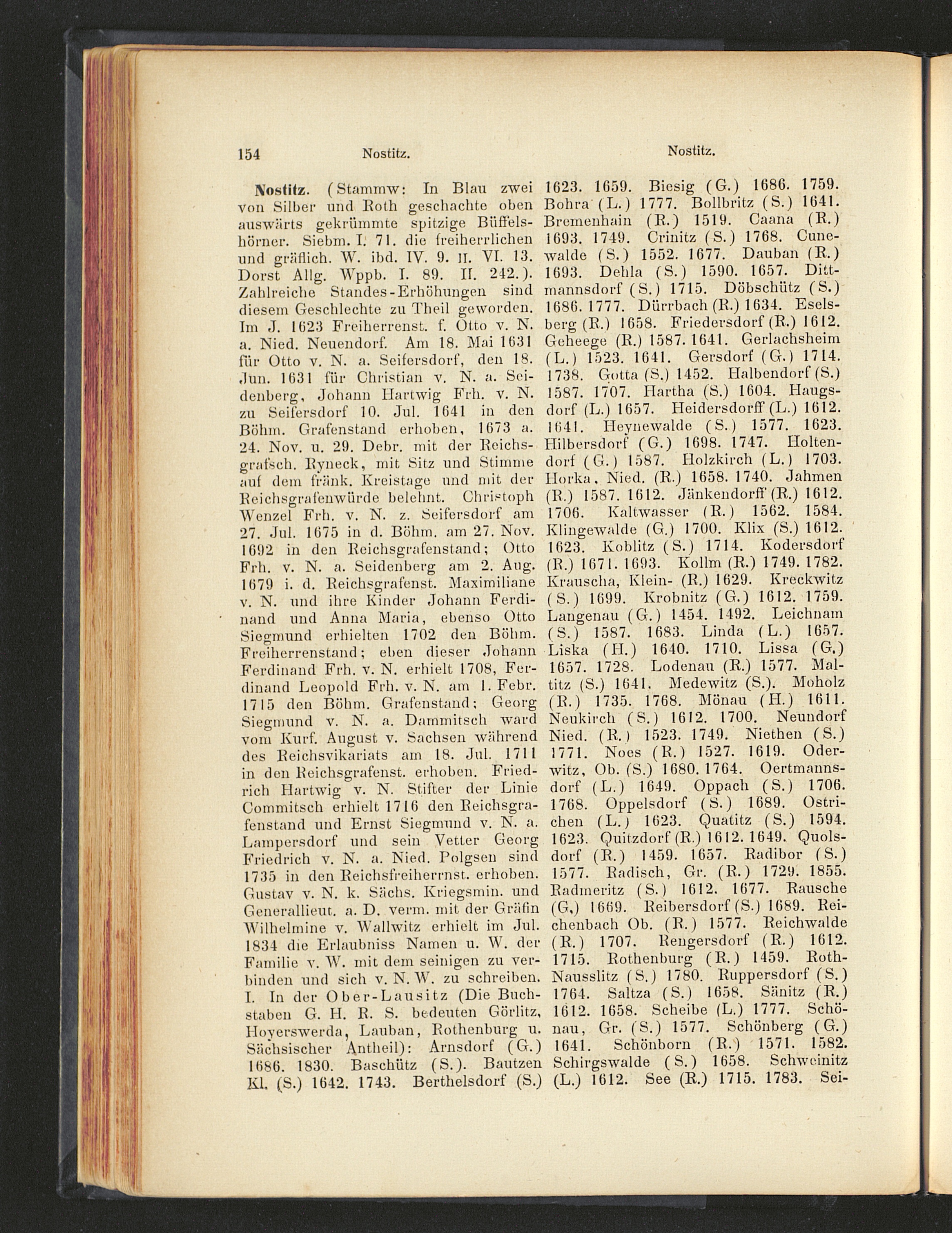 154 Nostitz. Nostitz.

Nostitz. (Stammw: In Blau zwei von Silber und Roth geschachte oben auswärts gekrümmte spitzige Büffelshörner. Siebm. I. 71. die freiherrlichen und gräflich. W. ibd. IV. 9. II. VI. 13. Dorst Allg. Wppb. I. 89. II. 242.). Zahlreiche Standes-Erhöhungen sind diesem Geschlechte zu Theil geworden. Im J. 1623 Freiherrenst. f. Otto v. N. a. Nied. Neuendorf. Am 18. Mai 1631 für Otto v. N. a. Seifersdorf, den 18. Jun. 1631 für Christian v. N. a. Seidenberg, Johann Hartwig Frh. v. N. zu Seifersdorf 10. Jul. 1641 in den Böhm. Grafenstand erhoben, 1673 a. 24. Nov. u. 29. Debr. mit der Reichsgrafsch. Ryneck, mit Sitz und Stimme auf dem fränk. Kreistage und mit der Reichsgrafenwürde belehnt. Christoph Wenzel Frh. v. N. z. Seifersdorf am 27. Jul. 1675 in d. Böhm. am 27. Nov. 1692 in den Reichsgrafenstand; Otto Frh. v. N. a. Seidenberg am 2. Aug. 1679 i. d. Reichsgrafenst. Maximiliane v. N. und ihre Kinder Johann Ferdinand und Anna Maria, ebenso Otto Siegmund erhielten 1702 den Böhm. Freiherrenstand; eben dieser Johann Ferdinand Frh. v. N. erhielt 1708, Ferdinand Leopold Frh. v. N. am 1. Febr. 1715 den Böhm. Grafenstand; Georg Siegmund v. N. a. Dammitsch ward vom Kurf. August v. Sachsen während des Reichsvikariats am 18. Jul. 1711 in den Reichsgrafenst. erhoben. Friedrich Hartwig v. N. Stifter der Linie Commitsch erhielt 1716 den Reichsgrafenstand und Ernst Siegmund v. N. a. Lampersdorf und sein Vetter Georg Friedrich v. N. a. Nied. Polgsen sind 1735 in den Reichsfreiherrnst. erhoben. Gustav v. N. k. Sächs. Kriegsmin. und Generallieut. a. D. verm. mit der Gräfin Wilhelmine v. Wallwitz erhielt im Jul. 1834 die Erlaubniss Namen u. W. der Familie v. W. mit dem seinigen zu verbinden und sich v. N. W. zu schreiben. I. In der Ober-Lausitz (Die Buchstaben G. H. R. S. bedeuten Görlitz, Hoyerswerda, Lauban, Rothenburg u. Sächsischer Antheil): Arnsdorf (G.) 1686. 1830. Baschütz (S.). Bautzen Kl. (S.) 1642. 1743. Berthelsdorf (S.) 1623. 1659. Biesig (G.) 1686. 1759. Bohra (L.) 1777. Bollbritz (S.) 1641. Bremenhain (R.) 1519. Caana (R.) 1693. 1749. Crinitz (S.) 1768. Cunewalde (S.) 1552. 1677. Dauban (R.) 1693. Dehla (S.) 1590. 1657. Dittmannsdorf (S.) 1715. Döbschütz (S.) 1686. 1777. Dürrbach (R.) 1634. Eselsberg (R.) 1658. Friedersdorf (R.) 1612. Geheege (R.) 1587. 1641. Gerlachsheim (L.) 1523. 1641. Gersdorf (G.) 1714. 1738. Gotta (S.) 1452. Halbendorf (S.) 1587. 1707. Hartha (S.) 1604. Haugsdorf (L.) 1657. Heidersdorff (L.) 1612. 1641. Heynewalde (S.) 1577. 1623. Hilbersdorf (G.) 1698. 1747. Holtendorf (G.) 1587. Holzkirch (L.) 1703. Horka, Nied. (R.) 1658. 1740. Jahmen (R.) 1587. 1612. Jänkendorff (R.) 1612. 1706. Kaltwasser (R.) 1562. 1584. Klingewalde (G.) 1700. Klix (S.) 1612. 1623. Koblitz (S.) 1714. Kodersdorf (R.) 1671. 1693. Kollm (R.) 1749. 1782. Krauscha, Klein- (R.) 1629. Kreckwitz (S.) 1699. Krobnitz (G.) 1612. 1759. Langenau (G.) 1454. 1492. Leichnam (S.) 1587. 1683. Linda (L.) 1657. Liska (H.) 1640. 1710. Lissa (G.) 1657. 1728. Lodenau (R.) 1577. Maltitz (S.) 1641. Medewitz (S.). Moholz (R.) 1735. 1768. Mönau (H.) 1611. Neukirch (S.) 1612. 1700. Neundorf Nied. (R.) 1523. 1749. Niethen (S.) 1771. Noes (R.) 1527. 1619. Oderwitz, Ob. (S.) 1680. 1764. Oertmannsdorf (L.) 1649. Oppach (S.) 1706. 1768. Oppelsdorf (S.) 1689. Ostrichen (L.) 1623. Quatitz (S.) 1594. 1623. Quitzdorf (R.) 1612. 1649. Quolsdorf (R.) 1459. 1657. Radibor (S.) 1577. Radisch, Gr. (R.) 1729. 1855. Radmeritz (S.) 1612. 1677. Rausche (G.) 1669. Reibersdorf (S.) 1689. Reichenbach Ob. (R.) 1577. Reichwalde (R.) 1707. Rengersdorf (R.) 1612. 1715. Rothenburg (R.) 1459. Roth-Nausslitz (S.) 1780. Ruppersdorf (S.) 1764. Saltza (S.) 1658. Sänitz (R.) 1612. 1658. Scheibe (L.) 1777. Schönau, Gr. (S.) 1577. Schönberg (G.) 1641. Schönborn (R.) 1571. 1582. Schirgswalde (S.) 1658. Schweinitz (L.) 1612. See (R.) 1715. 1783. Sei-